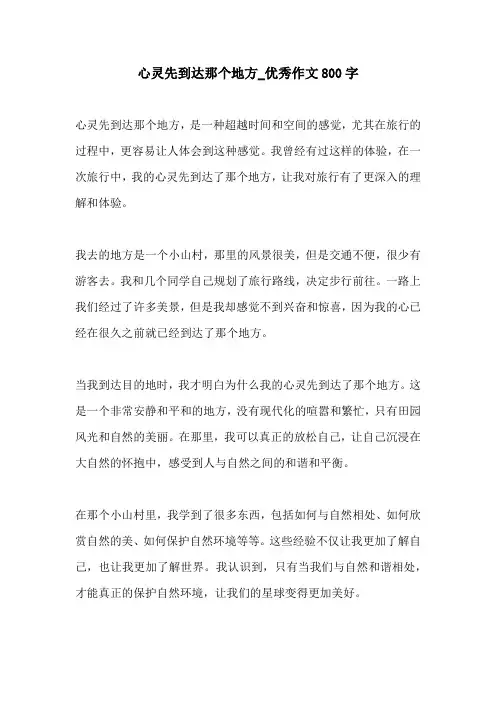 心灵先到达那个地方_优秀作文800字

心灵先到达那个地方，是一种超越时间和空间的感觉，尤其在旅行的过程中，更容易让人体会到这种感觉。我曾经有过这样的体验，在一次旅行中，我的心灵先到达了那个地方，让我对旅行有了更深入的理解和体验。

我去的地方是一个小山村，那里的风景很美，但是交通不便，很少有游客去。我和几个同学自己规划了旅行路线，决定步行前往。一路上我们经过了许多美景，但是我却感觉不到兴奋和惊喜，因为我的心已经在很久之前就已经到达了那个地方。

当我到达目的地时，我才明白为什么我的心灵先到达了那个地方。这是一个非常安静和平和的地方，没有现代化的喧嚣和繁忙，只有田园风光和自然的美丽。在那里，我可以真正的放松自己，让自己沉浸在大自然的怀抱中，感受到人与自然之间的和谐和平衡。

在那个小山村里，我学到了很多东西，包括如何与自然相处、如何欣赏自然的美、如何保护自然环境等等。这些经验不仅让我更加了解自己，也让我更加了解世界。我认识到，只有当我们与自然和谐相处，才能真正的保护自然环境，让我们的星球变得更加美好。